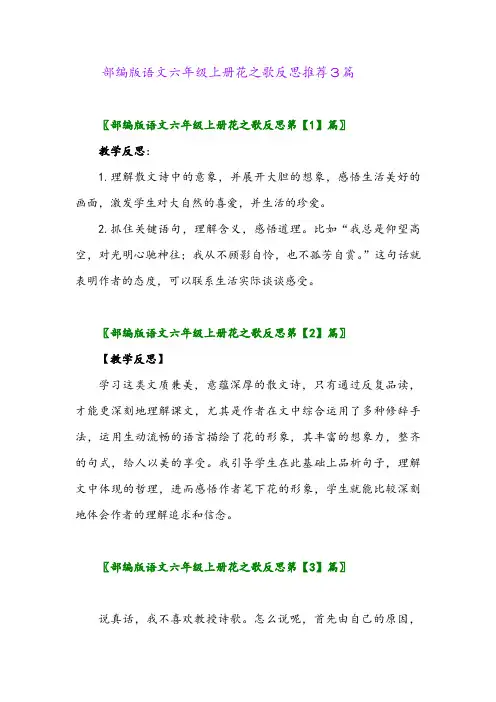 部编版语文六年级上册花之歌反思推荐3篇

〖部编版语文六年级上册花之歌反思第【1】篇〗

教学反思：

1. 理解散文诗中的意象，并展开大胆的想象，感悟生活美好的画面，激发学生对大自然的喜爱，并生活的珍爱。

2. 抓住关键语句，理解含义，感悟道理。比如“我总是仰望高空，对光明心驰神往；我从不顾影自怜，也不孤芳自赏。”这句话就表明作者的态度，可以联系生活实际谈谈感受。

〖部编版语文六年级上册花之歌反思第【2】篇〗

【教学反思】

学习这类文质兼美，意蕴深厚的散文诗，只有通过反复品读，才能更深刻地理解课文，尤其是作者在文中综合运用了多种修辞手法，运用生动流畅的语言描绘了花的形象，其丰富的想象力，整齐的句式，给人以美的享受。我引导学生在此基础上品析句子，理解文中体现的哲理，进而感悟作者笔下花的形象，学生就能比较深刻地体会作者的理解追求和信念。

〖部编版语文六年级上册花之歌反思第【3】篇〗

说真话，我不喜欢教授诗歌。怎么说呢，首先由自己的原因，